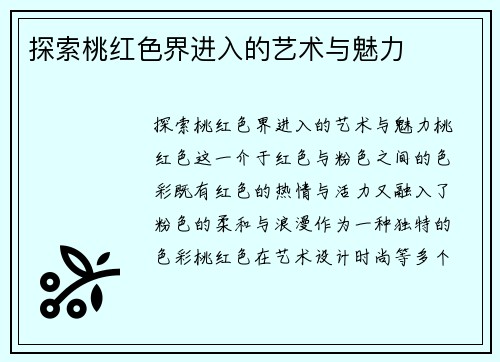 探索桃红色界进入的艺术与魅力

探索桃红色界进入的艺术与魅力桃红色这一介于红色与粉色之间的色彩既有红色的热情与活力又融入了粉色的柔和与浪漫作为一种独特的色彩桃红色在艺术设计时尚等多个